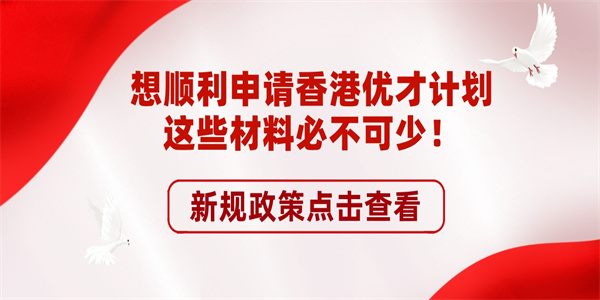 想顺利申请香港优才计划
这些材料必不可少！

新规政策点击查看